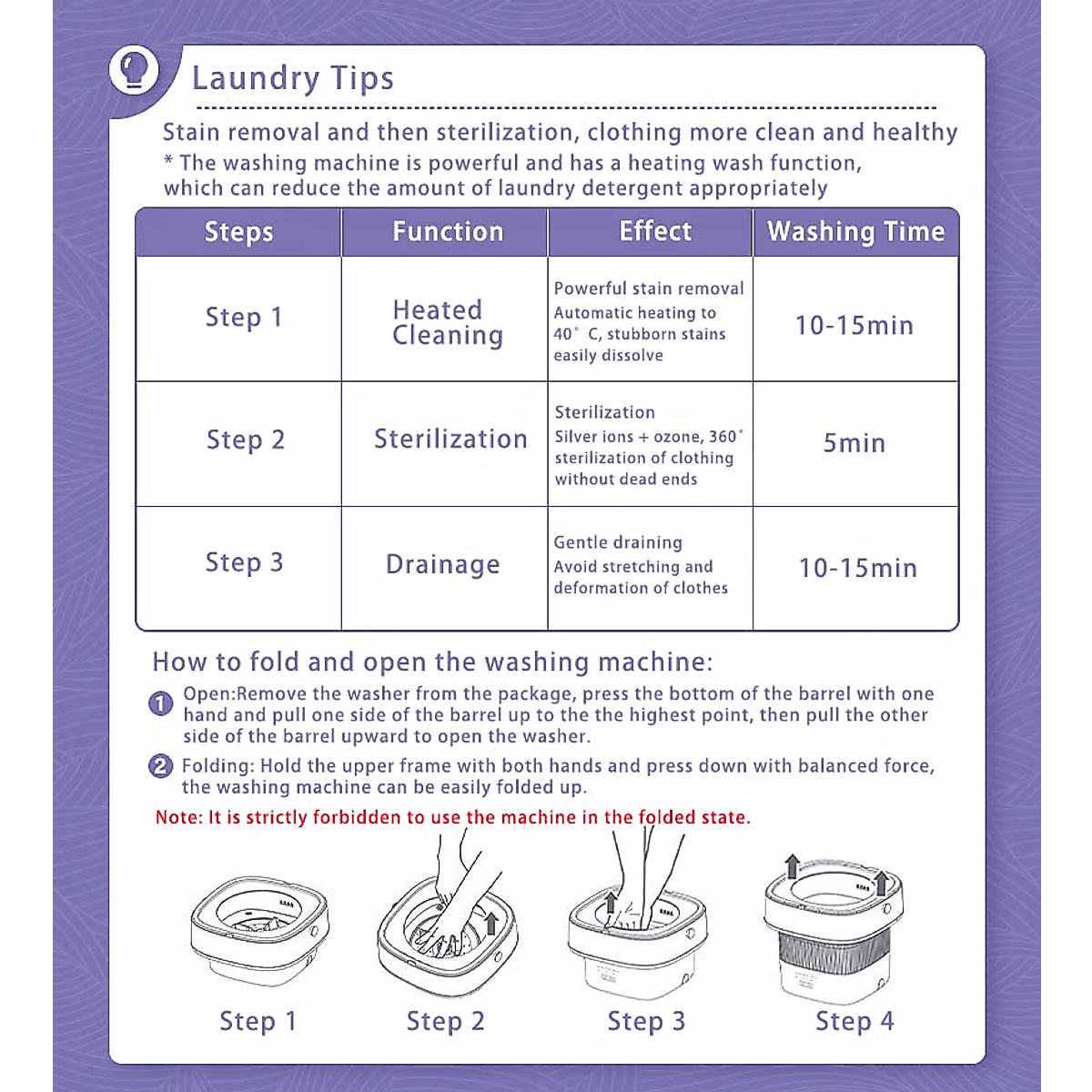 Laundry Tips

Stain removal and then sterilization, clothing more clean and healthy
* The washing machine is powerful and has a heating wash function, which can reduce the amount of laundry detergent appropriately

| Steps | Function | Effect | Washing Time |
|---|---|---|---|
| Step 1 | Heated Cleaning | Powerful stain removal Automatic heating to 40° C, stubborn stains easily dissolve | 10-15min |
| Step 2 | Sterilization | Sterilization Silver ions + ozone, 360° sterilization of clothing without dead ends | 5min |
| Step 3 | Drainage | Gentle draining Avoid stretching and deformation of clothes | 10-15min |

How to fold and open the washing machine:

1 Open:Remove the washer from the package, press the bottom of the barrel with one hand and pull one side of the barrel up to the the highest point, then pull the other side of the barrel upward to open the washer.

2 Folding: Hold the upper frame with both hands and press down with balanced force, the washing machine can be easily folded up.

Note: It is strictly forbidden to use the machine in the folded state.

Step 1 Step 2 Step 3 Step 4